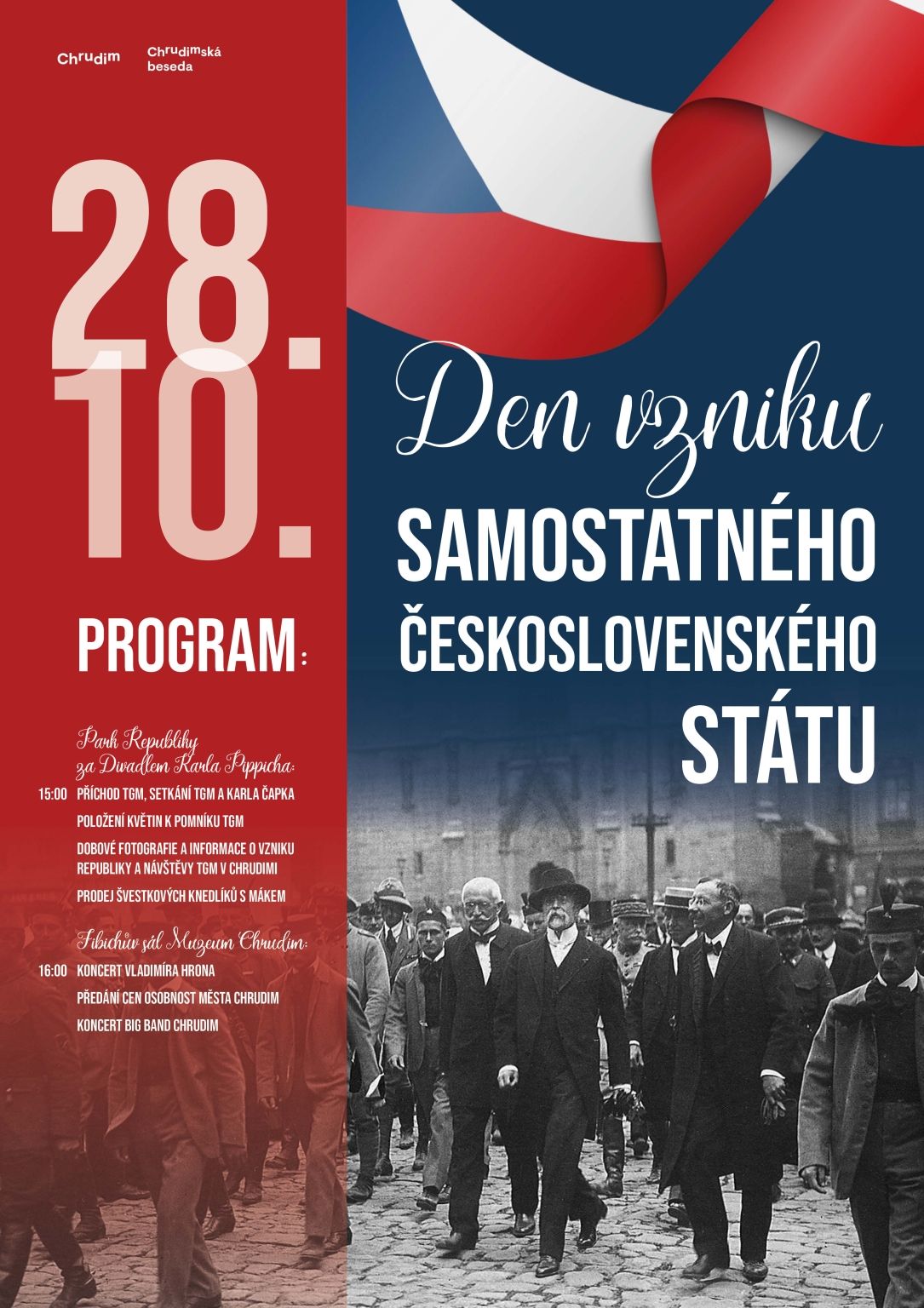 Chrudim

Chrudimská beseda

28.
10.

PROGRAM:

Park Republiky za Divadlem Karla Pippicha:

15:00 PŘÍCHOD TGM, SETKÁNÍ TGM A KARLA ČAPKA

POLOŽENÍ KVĚTIN K POMNÍKU TGM

DOBOVÉ FOTOGRAFIE A INFORMACE O VZNIKU REPUBLIKY A NÁVŠTĚVY TGM V CHRUDIMI

PRODEJ ŠVESTKOVÝCH KNEDLÍKŮ S MÁKEM

Fibichův sál Muzeum Chrudim:

16:00 KONCERT VLADIMÍRA HRONA

PŘEDÁNÍ CEN OSOBNOST MĚSTA CHRUDIM

KONCERT BIG BAND CHRUDIM

Den vzniku

SAMOSTATNÉHO ČESKOSLOVENSKÉHO STÁTU